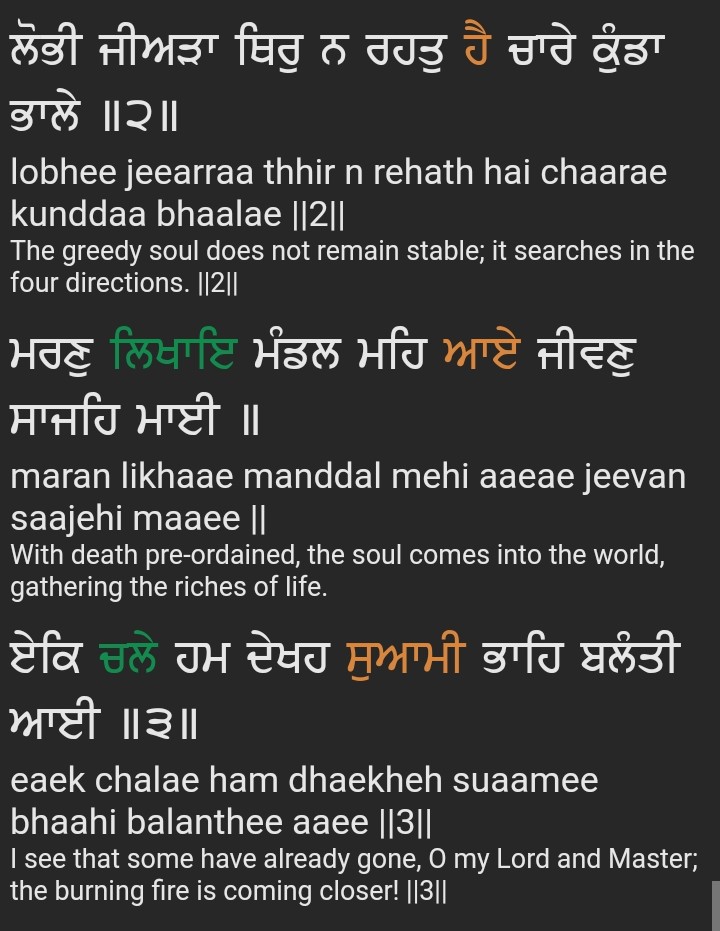 ਲੋਭੀ ਜੀਅੜਾ ਥਿਰੁ ਨ ਰਹਤੁ ਹੈ ਚਾਰੇ ਕੁੰਡਾ ਭਾਲੇ ॥੨॥

lobhee jeearraa thhir n rehath hai chaarae kunddaa bhaalae ||2||

The greedy soul does not remain stable; it searches in the four directions. ||2||

ਮਰਣੁ ਲਿਖਾਇ ਮੰਡਲ ਮਹਿ ਆਏ ਜੀਵਣੁ ਸਾਜਹਿ ਮਾਈ ॥

maran likhaae manddal mehi aaeae jeevan saajehi maaee ||

With death pre-ordained, the soul comes into the world, gathering the riches of life.

ਏਕਿ ਚਲੇ ਹਮ ਦੇਖਹ ਸੁਆਮੀ ਭਾਹਿ ਬਲੰਤੀ ਆਈ ॥੩॥

eaek chalae ham dhaekheh suaamee bhaahi balanthee aaee ||3||

I see that some have already gone, O my Lord and Master; the burning fire is coming closer! ||3||